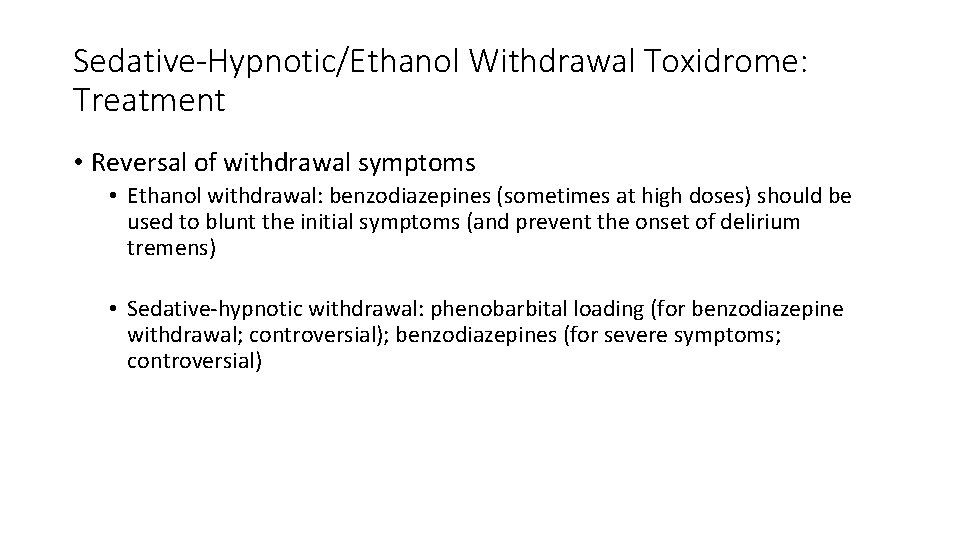 Sedative-Hypnotic/Ethanol Withdrawal Toxidrome: Treatment

• Reversal of withdrawal symptoms
  • Ethanol withdrawal: benzodiazepines (sometimes at high doses) should be used to blunt the initial symptoms (and prevent the onset of delirium tremens)

  • Sedative-hypnotic withdrawal: phenobarbital loading (for benzodiazepine withdrawal; controversial); benzodiazepines (for severe symptoms; controversial)